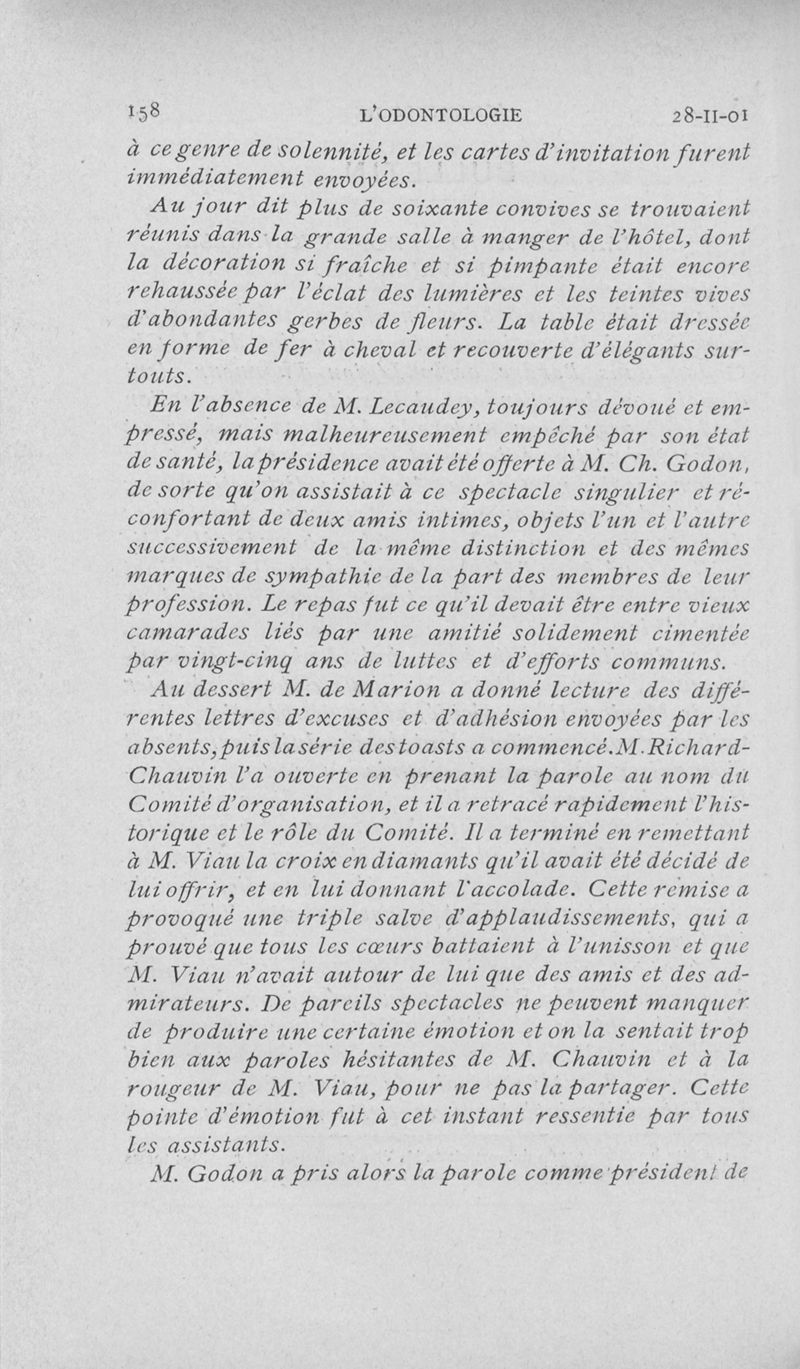 158 L'ODONTOLOGIE 28-II-01

à ce genre de solennité, et les cartes d'invitation furent immédiatement envoyées.

Au jour dit plus de soixante convives se trouvaient réunis dans la grande salle à manger de l'hôtel, dont la décoration si fraîche et si pimpante était encore rehaussée par l'éclat des lumières et les teintes vives d'abondantes gerbes de fleurs. La table était dressée en forme de fer à cheval et recouverte d'élégants surtouts.

En l'absence de M. Lecaudey, toujours dévoué et empressé, mais malheureusement empêché par son état de santé, la présidence avait été offerte à M. Ch. Godon, de sorte qu'on assistait à ce spectacle singulier et réconfortant de deux amis intimes, objets l'un et l'autre successivement de la même distinction et des mêmes marques de sympathie de la part des membres de leur profession. Le repas fut ce qu'il devait être entre vieux camarades liés par une amitié solidement cimentée par vingt-cinq ans de luttes et d'efforts communs.

Au dessert M. de Marion a donné lecture des différentes lettres d'excuses et d'adhésion envoyées par les absents, puis la série des toasts a commencé. M. Richard-Chauvin l'a ouverte en prenant la parole au nom du Comité d'organisation, et il a retracé rapidement l'historique et le rôle du Comité. Il a terminé en remettant à M. Viau la croix en diamants qu'il avait été décidé de lui offrir, et en lui donnant l'accolade. Cette remise a provoqué une triple salve d'applaudissements, qui a prouvé que tous les cœurs battaient à l'unisson et que M. Viau n'avait autour de lui que des amis et des admirateurs. De pareils spectacles ne peuvent manquer de produire une certaine émotion et on la sentait trop bien aux paroles hésitantes de M. Chauvin et à la rougeur de M. Viau, pour ne pas la partager. Cette pointe d'émotion fut à cet instant ressentie par tous les assistants.

M. Godon a pris alors la parole comme président de